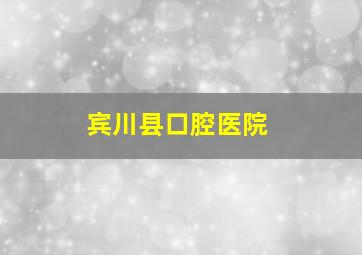 宾川县口腔医院